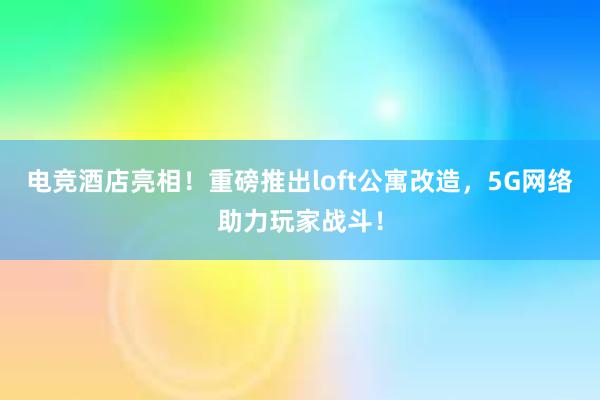 电竞酒店亮相！重磅推出loft公寓改造，5G网络助力玩家战斗！